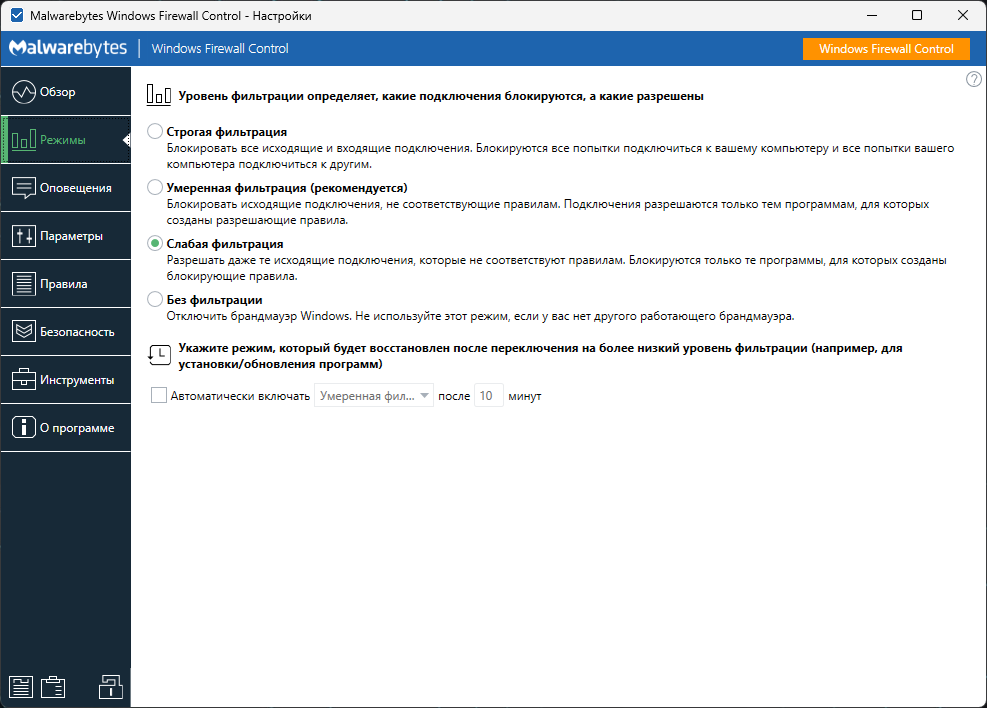 Malwarebytes Windows Firewall Control - Настройки

Malwarebytes | Windows Firewall Control

Windows Firewall Control

Обзор
Режимы
Оповещения
Параметры
Правила
Безопасность
Инструменты
О программе

?

Уровень фильтрации определяет, какие подключения блокируются, а какие разрешены

Строгая фильтрация
Блокировать все исходящие и входящие подключения. Блокируются все попытки подключиться к вашему компьютеру и все попытки вашего компьютера подключиться к другим.

Умеренная фильтрация (рекомендуется)
Блокировать исходящие подключения, не соответствующие правилам. Подключения разрешаются только тем программам, для которых созданы разрешающие правила.

Слабая фильтрация
Разрешать даже те исходящие подключения, которые не соответствуют правилам. Блокируются только те программы, для которых созданы блокирующие правила.

Без фильтрации
Отключить брандмауэр Windows. Не используйте этот режим, если у вас нет другого работающего брандмауэра.

Укажите режим, который будет восстановлен после переключения на более низкий уровень фильтрации (например, для установки/обновления программ)

Автоматически включать Умеренная фил... после 10 минут